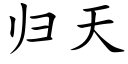 归天